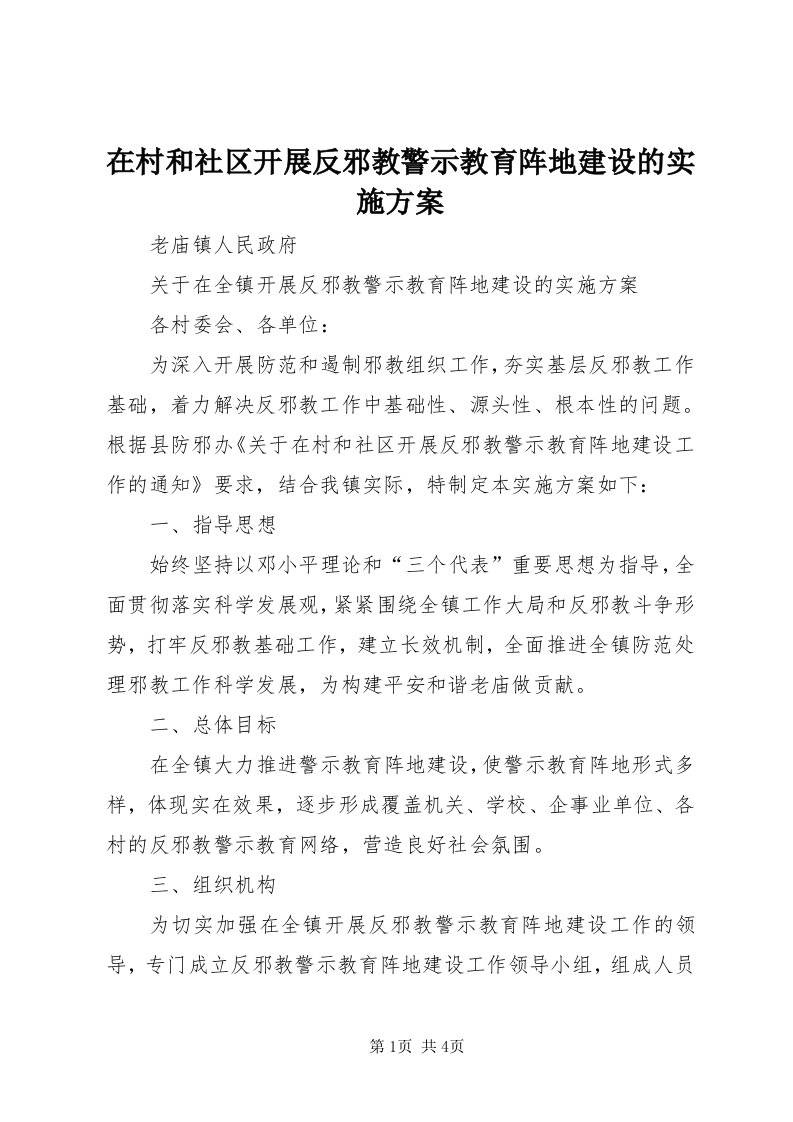 在村和社区开展反邪教警示教育阵地建设的实施方案

老庙镇人民政府

关于在全镇开展反邪教警示教育阵地建设的实施方案

各村委会、各单位：

为深入开展防范和遏制邪教组织工作，夯实基层反邪教工作基础，着力解决反邪教工作中基础性、源头性、根本性的问题。根据县防邪办《关于在村和社区开展反邪教警示教育阵地建设工作的通知》要求，结合我镇实际，特制定本实施方案如下：

一、指导思想

始终坚持以邓小平理论和“三个代表”重要思想为指导，全面贯彻落实科学发展观，紧紧围绕全镇工作大局和反邪教斗争形势，打牢反邪教基础工作，建立长效机制，全面推进全镇防范处理邪教工作科学发展，为构建平安和谐老庙做贡献。

二、总体目标

在全镇大力推进警示教育阵地建设，使警示教育阵地形式多样，体现实在效果，逐步形成覆盖机关、学校、企事业单位、各村的反邪教警示教育网络，营造良好社会氛围。

三、组织机构

为切实加强在全镇开展反邪教警示教育阵地建设工作的领导，专门成立反邪教警示教育阵地建设工作领导小组，组成人员

第1页 共4页